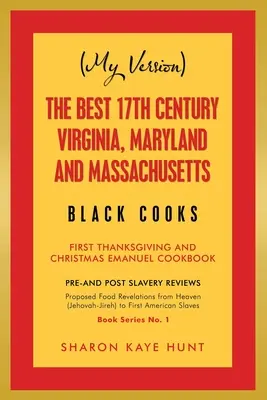 (My Version)

THE BEST 17TH CENTURY VIRGINIA, MARYLAND AND MASSACHUSETTS

BLACK COOKS

FIRST THANKSGIVING AND CHRISTMAS EMANUEL COOKBOOK

PRE-AND POST SLAVERY REVIEWS

Proposed Food Revelations from Heaven (Jehovah-Jireh) to First American Slaves

Book Series No. 1

SHARON KAYE HUNT